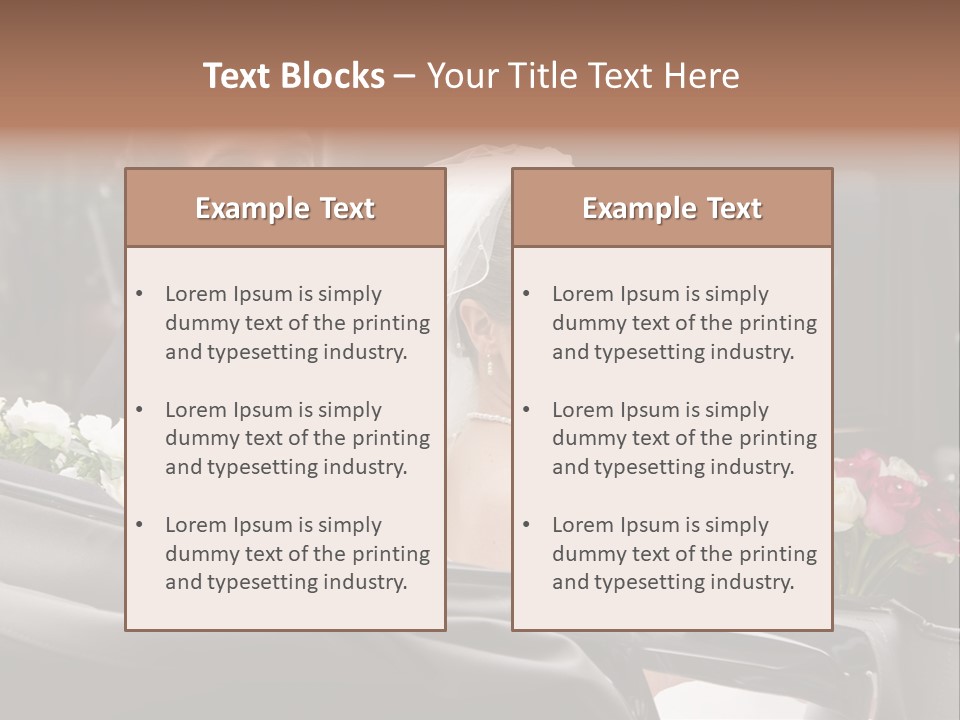 Text Blocks – Your Title Text Here

Example Text

• Lorem Ipsum is simply dummy text of the printing and typesetting industry.
• Lorem Ipsum is simply dummy text of the printing and typesetting industry.
• Lorem Ipsum is simply dummy text of the printing and typesetting industry.

Example Text

• Lorem Ipsum is simply dummy text of the printing and typesetting industry.
• Lorem Ipsum is simply dummy text of the printing and typesetting industry.
• Lorem Ipsum is simply dummy text of the printing and typesetting industry.